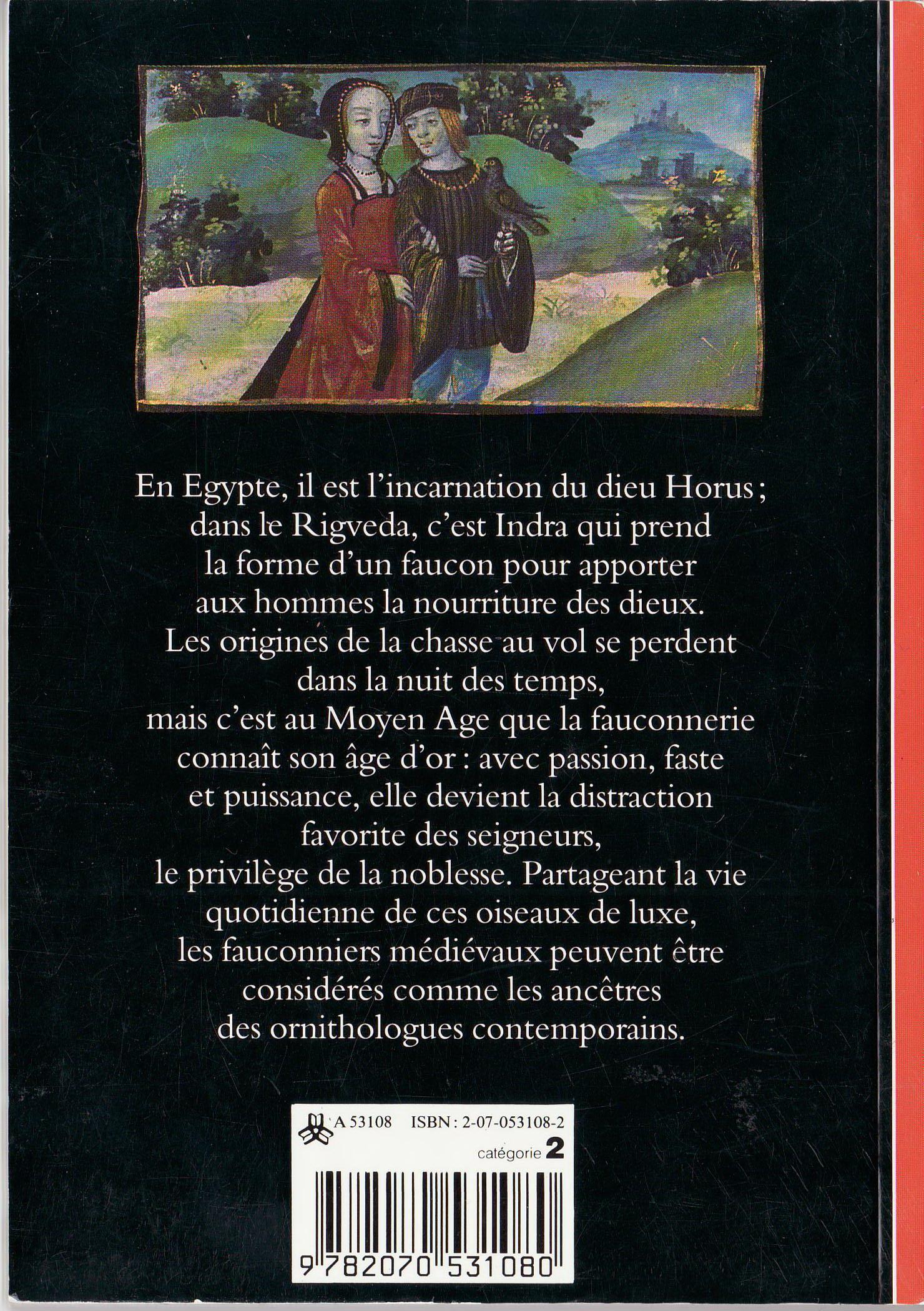 En Egypte, il est l'incarnation du dieu Horus ; dans le Rigveda, c'est Indra qui prend la forme d'un faucon pour apporter aux hommes la nourriture des dieux. Les origines de la chasse au vol se perdent dans la nuit des temps, mais c'est au Moyen Age que la fauconnerie connaît son âge d'or : avec passion, faste et puissance, elle devient la distraction favorite des seigneurs, le privilège de la noblesse. Partageant la vie quotidienne de ces oiseaux de luxe, les fauconniers médiévaux peuvent être considérés comme les ancêtres des ornithologues contemporains.

A 53108 ISBN : 2-07-053108-2
catégorie 2

9 782070 531080